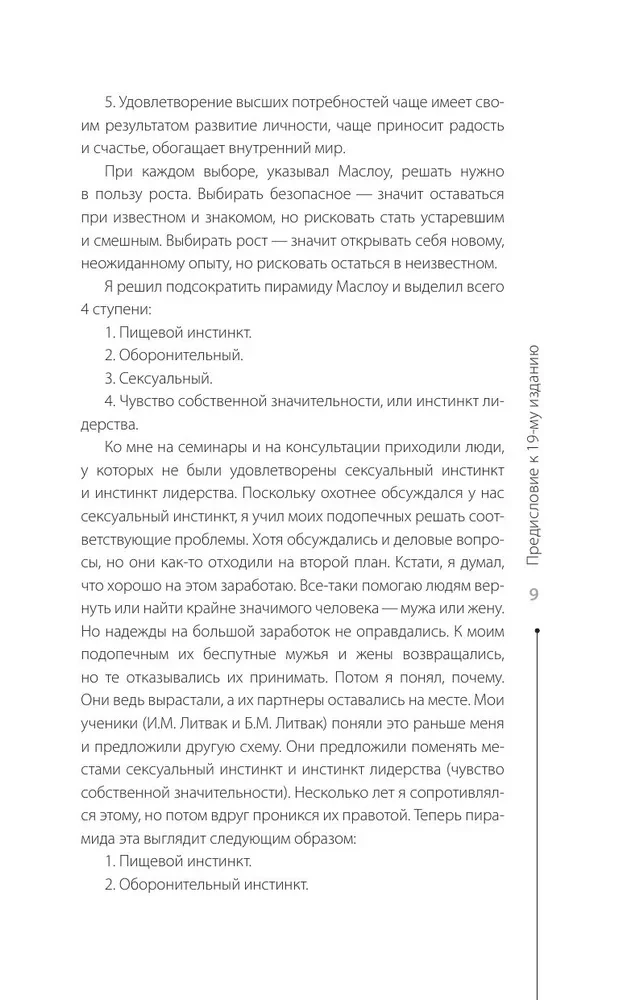 5. Удовлетворение высших потребностей чаще имеет своим результатом развитие личности, чаще приносит радость и счастье, обогащает внутренний мир.

При каждом выборе, указывал Маслоу, решать нужно в пользу роста. Выбирать безопасное — значит оставаться при известном и знакомом, но рисковать стать устаревшим и смешным. Выбирать рост — значит открывать себя новому, неожиданному опыту, но рисковать остаться в неизвестном.

Я решил подсократить пирамиду Маслоу и выделил всего 4 ступени:

1. Пищевой инстинкт.

2. Оборонительный.

3. Сексуальный.

4. Чувство собственной значительности, или инстинкт лидерства.

Ко мне на семинары и на консультации приходили люди, у которых не были удовлетворены сексуальный инстинкт и инстинкт лидерства. Поскольку охотнее обсуждался у нас сексуальный инстинкт, я учил моих подопечных решать соответствующие проблемы. Хотя обсуждались и деловые вопросы, но они как-то отходили на второй план. Кстати, я думал, что хорошо на этом заработаю. Все-таки помогаю людям вернуть или найти крайне значимого человека — мужа или жену. Но надежды на большой заработок не оправдались. К моим подопечным их беспутные мужья и жены возвращались, но те отказывались их принимать. Потом я понял, почему. Они ведь вырастали, а их партнеры оставались на месте. Мои ученики (И.М. Литвак и Б.М. Литвак) поняли это раньше меня и предложили другую схему. Они предложили поменять местами сексуальный инстинкт и инстинкт лидерства (чувство собственной значительности). Несколько лет я сопротивлялся этому, но потом вдруг проникся их правотой. Теперь пирамида эта выглядит следующим образом:

1. Пищевой инстинкт.

2. Оборонительный инстинкт.

Предисловие к 19-му изданию

9